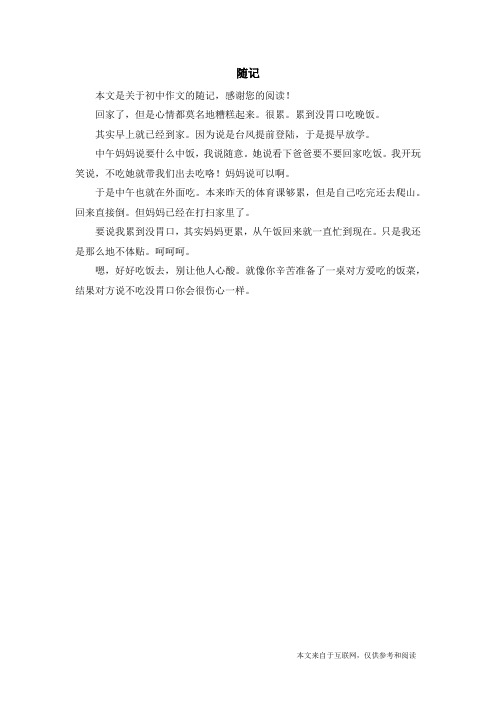 随记

本文是关于初中作文的随记，感谢您的阅读！

回家了，但是心情都莫名地糟糕起来。很累。累到没胃口吃晚饭。

其实早上就已经到家。因为说是台风提前登陆，于是提早放学。

中午妈妈说要什么中饭，我说随意。她说看下爸爸要不要回家吃饭。我开玩笑说，不吃她就带我们出去吃咯！妈妈说可以啊。

于是中午也就在外面吃。本来昨天的体育课够累，但是自己吃完还去爬山。回来直接倒。但妈妈已经在打扫家里了。

要说我累到没胃口，其实妈妈更累，从午饭回来就一直忙到现在。只是我还是那么地不体贴。呵呵呵。

嗯，好好吃饭去，别让他人心酸。就像你辛苦准备了一桌对方爱吃的饭菜，结果对方说不吃没胃口你会很伤心一样。

本文来自于互联网，仅供参考和阅读